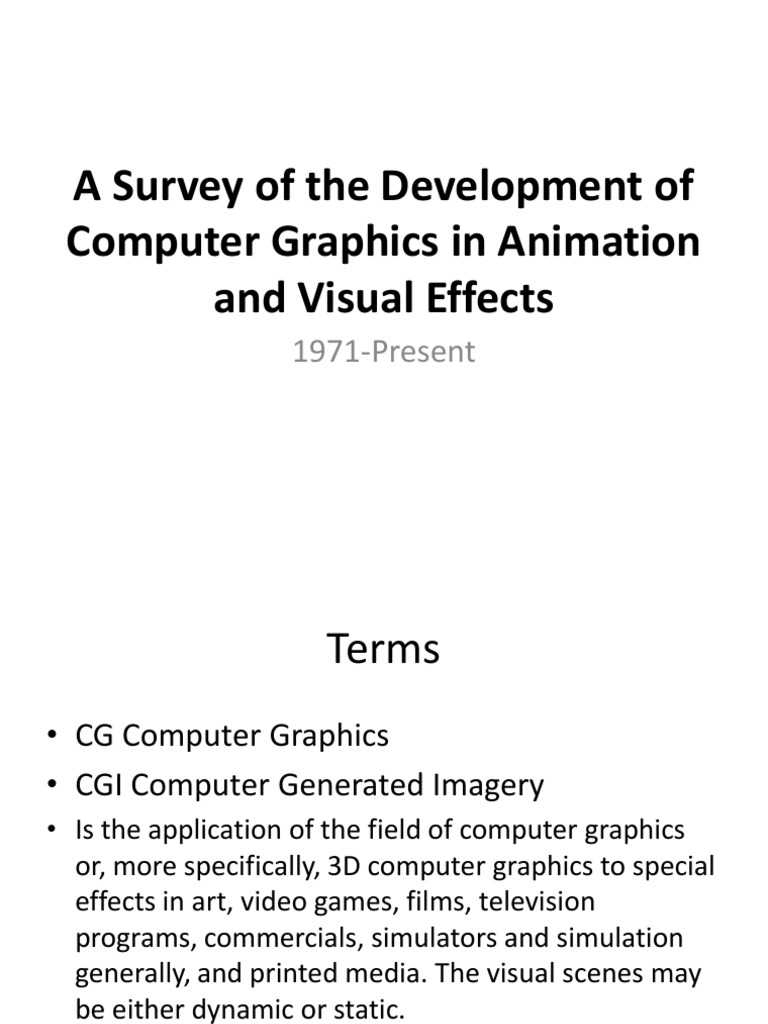 A Survey of the Development of Computer Graphics in Animation and Visual Effects

1971-Present

Terms

• CG Computer Graphics
• CGI Computer Generated Imagery
• Is the application of the field of computer graphics or, more specifically, 3D computer graphics to special effects in art, video games, films, television programs, commercials, simulators and simulation generally, and printed media. The visual scenes may be either dynamic or static.